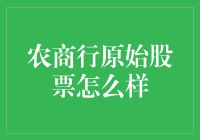 农商行原始股票怎么样